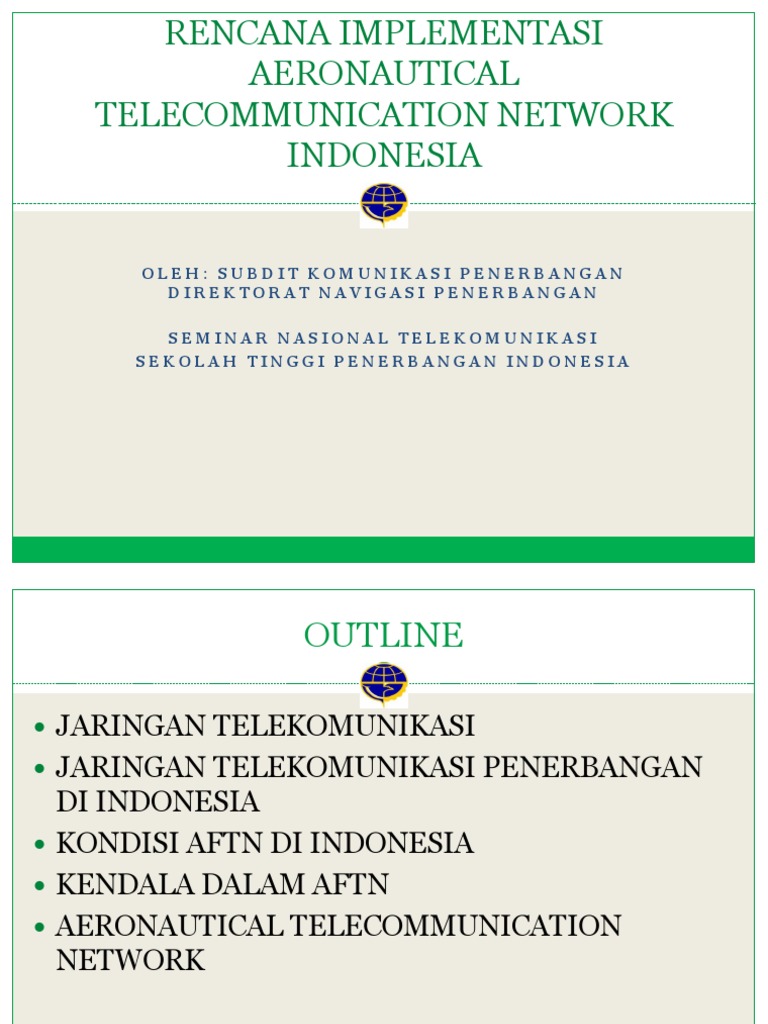 RENCANA IMPLEMENTASI AERONAUTICAL TELECOMMUNICATION NETWORK INDONESIA

OLEH: SUBDIT KOMUNIKASI PENERBANGAN
DIREKTORAT NAVIGASI PENERBANGAN

SEMINAR NASIONAL TELEKOMUNIKASI
SEKOLAH TINGGI PENERBANGAN INDONESIA

OUTLINE

• JARINGAN TELEKOMUNIKASI
• JARINGAN TELEKOMUNIKASI PENERBANGAN DI INDONESIA
• KONDISI AFTN DI INDONESIA
• KENDALA DALAM AFTN
• AERONAUTICAL TELECOMMUNICATION NETWORK